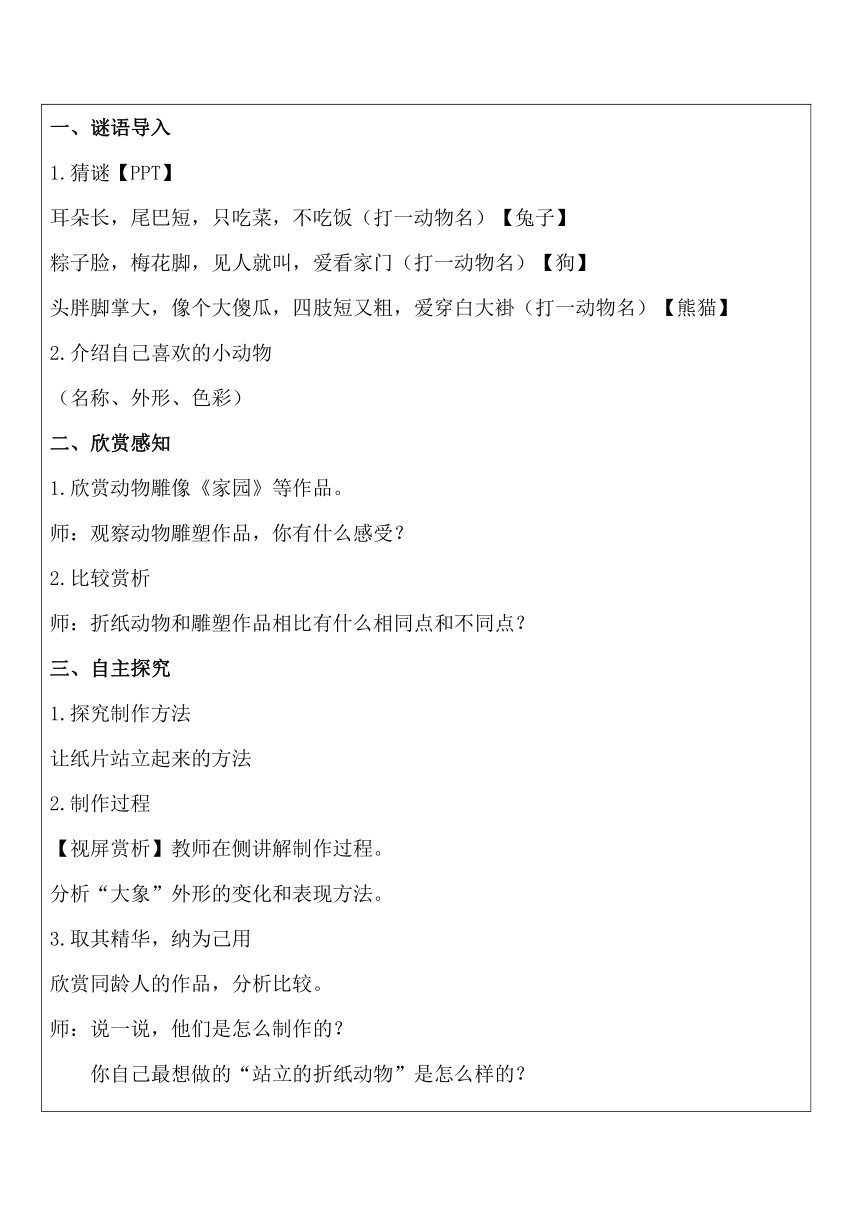 一、谜语导入

1.猜谜【PPT】

耳朵长，尾巴短，只吃菜，不吃饭（打一动物名）【兔子】

粽子脸，梅花脚，见人就叫，爱看家门（打一动物名）【狗】

头胖脚掌大，像个大傻瓜，四肢短又粗，爱穿白大褂（打一动物名）【熊猫】

2.介绍自己喜欢的小动物

（名称、外形、色彩）

二、欣赏感知

1.欣赏动物雕像《家园》等作品。

师：观察动物雕塑作品，你有什么感受？

2.比较赏析

师：折纸动物和雕塑作品相比有什么相同点和不同点？

三、自主探究

1.探究制作方法

让纸片站立起来的方法

2.制作过程

【视屏赏析】教师在侧讲解制作过程。

分析“大象”外形的变化和表现方法。

3.取其精华，纳为己用

欣赏同龄人的作品，分析比较。

师：说一说，他们是怎么制作的？

你自己最想做的“站立的折纸动物”是怎么样的？